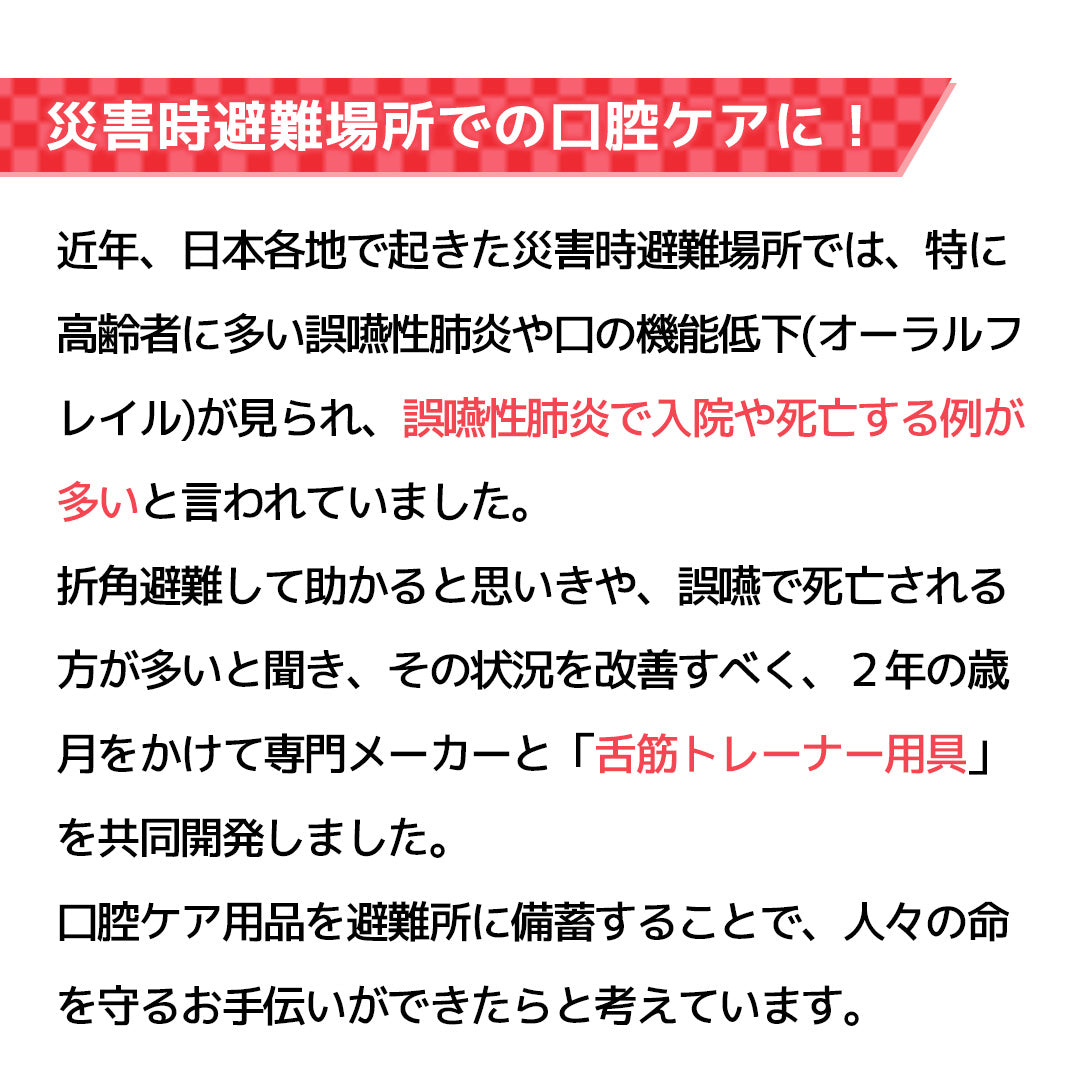 災害時避難場所での口腔ケアに！

近年、日本各地で起きた災害時避難場所では、特に高齢者に多い誤嚥性肺炎や口の機能低下(オーラルフレイル)が見られ、誤嚥性肺炎で入院や死亡する例が多いと言われていました。

折角避難して助かると思いきや、誤嚥で死亡される方が多いと聞き、その状況を改善すべく、２年の歳月をかけて専門メーカーと「舌筋トレーナー用具」を共同開発しました。

口腔ケア用品を避難所に備蓄することで、人々の命を守るお手伝いができたらと考えています。